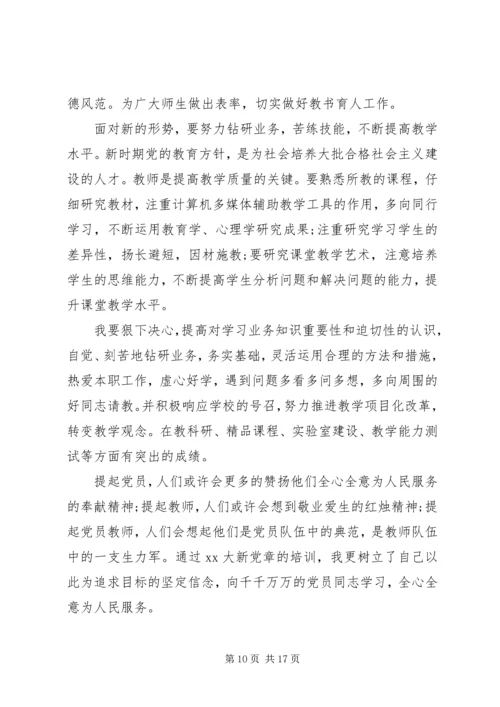 德风范。为广大师生做出表率，切实做好教书育人工作。

面对新的形势，要努力钻研业务，苦练技能，不断提高教学水平。新时期党的教育方针，是为社会培养大批合格社会主义建设的人才。教师是提高教学质量的关键。要熟悉所教的课程，仔细研究教材，注重计算机多媒体辅助教学工具的作用，多向同行学习，不断运用教育学、心理学研究成果;注重研究学习学生的差异性，扬长避短，因材施教;要研究课堂教学艺术，注意培养学生的思维能力，不断提高学生分析问题和解决问题的能力，提升课堂教学水平。

我要狠下决心，提高对学习业务知识重要性和迫切性的认识，自觉、刻苦地钻研业务，务实基础，灵活运用合理的方法和措施，热爱本职工作，虚心好学，遇到问题多看多问多想，多向周围的好同志请教。并积极响应学校的号召，努力推进教学项目化改革，转变教学观念。在教科研、精品课程、实验室建设、教学能力测试等方面有突出的成绩。

提起党员，人们或许会更多的赞扬他们全心全意为人民服务的奉献精神;提起教师，人们或许会想到敬业爱生的红烛精神;提起党员教师，人们会想起他们是党员队伍中的典范，是教师队伍中的一支生力军。通过 xx 大新党章的培训，我更树立了自己以此为追求目标的坚定信念，向千千万万的党员同志学习，全心全意为人民服务。

第 10 页 共 17 页